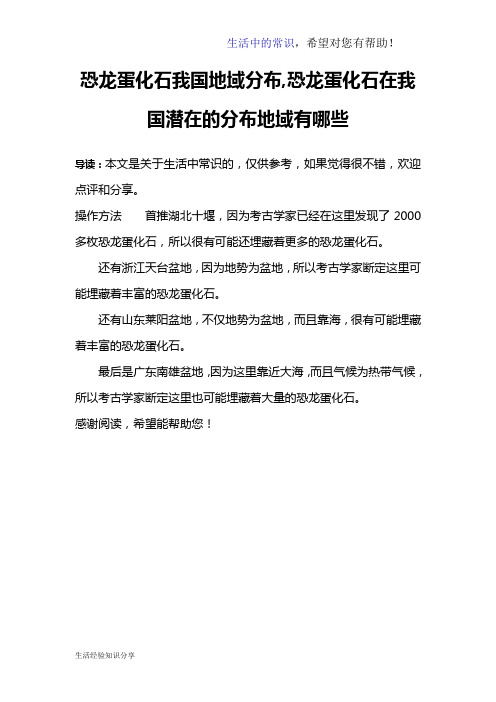 生活中的常识，希望对您有帮助！

恐龙蛋化石我国地域分布,恐龙蛋化石在我国潜在的分布地域有哪些

导读：本文是关于生活中常识的，仅供参考，如果觉得很不错，欢迎点评和分享。

操作方法　　首推湖北十堰，因为考古学家已经在这里发现了 2000 多枚恐龙蛋化石，所以很有可能还埋藏着更多的恐龙蛋化石。

还有浙江天台盆地，因为地势为盆地，所以考古学家断定这里可能埋藏着丰富的恐龙蛋化石。

还有山东莱阳盆地，不仅地势为盆地，而且靠海，很有可能埋藏着丰富的恐龙蛋化石。

最后是广东南雄盆地，因为这里靠近大海，而且气候为热带气候，所以考古学家断定这里也可能埋藏着大量的恐龙蛋化石。

感谢阅读，希望能帮助您！

生活经验知识分享